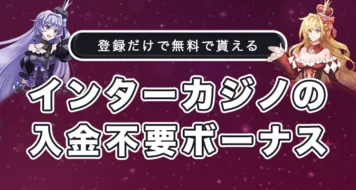 登録だけで無料で貰える

インターカジノの
入金不要ボーナス